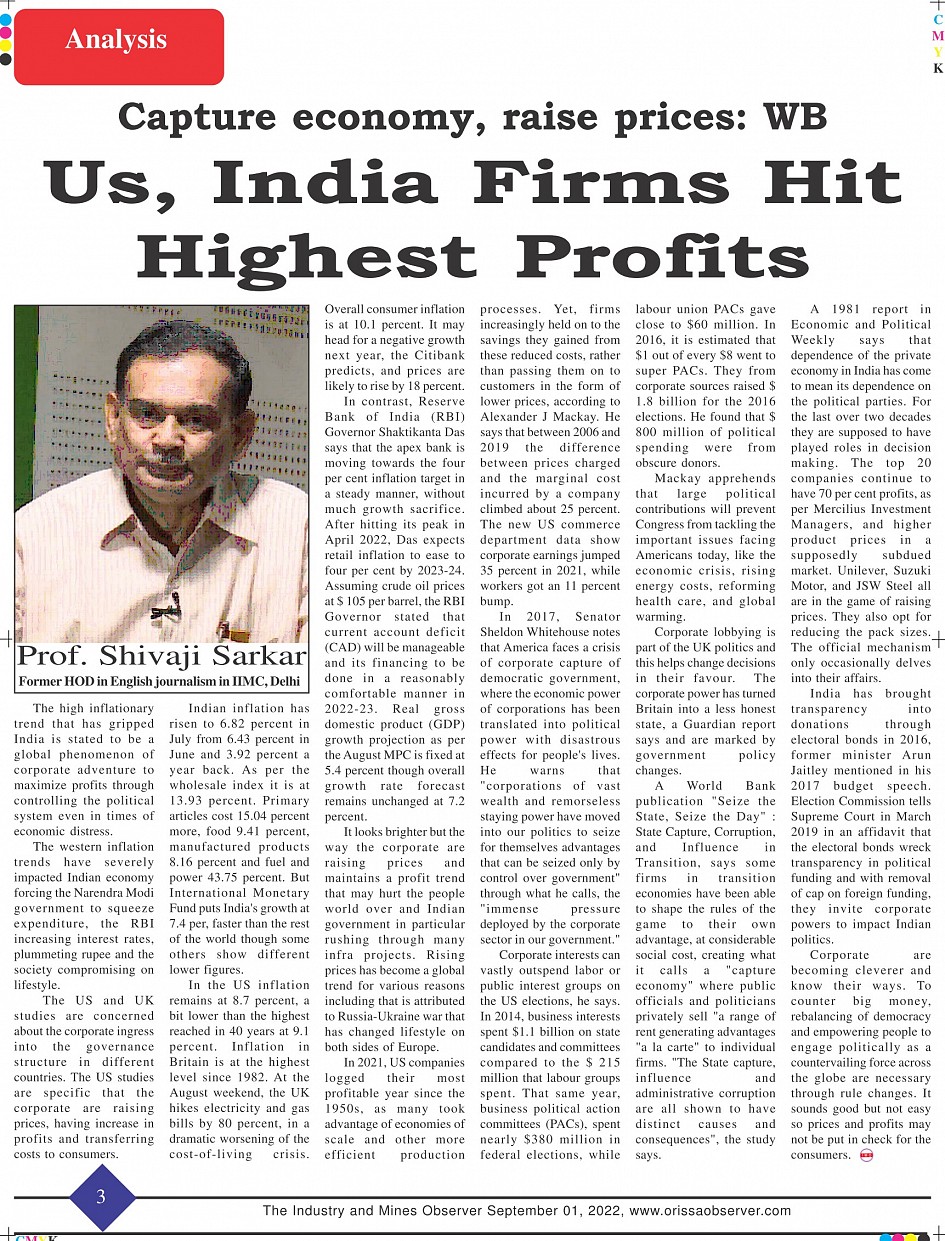 Analysis

C M Y K

Capture economy, raise prices: WB

Us, India Firms Hit Highest Profits

Prof. Shivaji Sarkar
Former HOD in English journalism in IIMC, Delhi

The high inflationary trend that has gripped India is stated to be a global phenomenon of corporate adventure to maximize profits through controlling the political system even in times of economic distress.

The western inflation trends have severely impacted Indian economy forcing the Narendra Modi government to squeeze expenditure, the RBI increasing interest rates, plummeting rupee and the society compromising on lifestyle.

The US and UK studies are concerned about the corporate ingress into the governance structure in different countries. The US studies are specific that the corporate are raising prices, having increase in profits and transferring costs to consumers.

Indian inflation has risen to 6.82 percent in July from 6.43 percent in June and 3.92 percent a year back. As per the wholesale index it is at 13.93 percent. Primary articles cost 15.04 percent more, food 9.41 percent, manufactured products 8.16 percent and fuel and power 43.75 percent. But International Monetary Fund puts India's growth at 7.4 per, faster than the rest of the world though some others show different lower figures.

In the US inflation remains at 8.7 percent, a bit lower than the highest reached in 40 years at 9.1 percent. Inflation in Britain is at the highest level since 1982. At the August weekend, the UK hikes electricity and gas bills by 80 percent, in a dramatic worsening of the cost-of-living crisis. Overall consumer inflation is at 10.1 percent. It may head for a negative growth next year, the Citibank predicts, and prices are likely to rise by 18 percent.

In contrast, Reserve Bank of India (RBI) Governor Shaktikanta Das says that the apex bank is moving towards the four per cent inflation target in a steady manner, without much growth sacrifice. After hitting its peak in April 2022, Das expects retail inflation to ease to four per cent by 2023-24. Assuming crude oil prices at $ 105 per barrel, the RBI Governor stated that current account deficit (CAD) will be manageable and its financing to be done in a reasonably comfortable manner in 2022-23. Real gross domestic product (GDP) growth projection as per the August MPC is fixed at 5.4 percent though overall growth rate forecast remains unchanged at 7.2 percent.

It looks brighter but the way the corporate are raising prices and maintains a profit trend that may hurt the people world over and Indian government in particular rushing through many infra projects. Rising prices has become a global trend for various reasons including that is attributed to Russia-Ukraine war that has changed lifestyle on both sides of Europe.

In 2021, US companies logged their most profitable year since the 1950s, as many took advantage of economies of scale and other more efficient production processes. Yet, firms increasingly held on to the savings they gained from these reduced costs, rather than passing them on to customers in the form of lower prices, according to Alexander J Mackay. He says that between 2006 and 2019 the difference between prices charged and the marginal cost incurred by a company climbed about 25 percent. The new US commerce department data show corporate earnings jumped 35 percent in 2021, while workers got an 11 percent bump.

In 2017, Senator Sheldon Whitehouse notes that America faces a crisis of corporate capture of democratic government, where the economic power of corporations has been translated into political power with disastrous effects for people's lives. He warns that "corporations of vast wealth and remorseless staying power have moved into our politics to seize for themselves advantages that can be seized only by control over government" through what he calls, the "immense pressure deployed by the corporate sector in our government."

Corporate interests can vastly outspend labor or public interest groups on the US elections, he says. In 2014, business interests spent $1.1 billion on state candidates and committees compared to the $ 215 million that labour groups spent. That same year, business political action committees (PACs), spent nearly $380 million in federal elections, while labour union PACs gave close to $60 million. In 2016, it is estimated that $1 out of every $8 went to super PACs. They from corporate sources raised $ 1.8 billion for the 2016 elections. He found that $ 800 million of political spending were from obscure donors.

Mackay apprehends that large political contributions will prevent Congress from tackling the important issues facing Americans today, like the economic crisis, rising energy costs, reforming health care, and global warming.

Corporate lobbying is part of the UK politics and this helps change decisions in their favour. The corporate power has turned Britain into a less honest state, a Guardian report says and are marked by government policy changes.

A World Bank publication "Seize the State, Seize the Day" : State Capture, Corruption, and Influence in Transition, says some firms in transition economies have been able to shape the rules of the game to their own advantage, at considerable social cost, creating what it calls a "capture economy" where public officials and politicians privately sell "a range of rent generating advantages "a la carte" to individual firms. "The State capture, influence and administrative corruption are all shown to have distinct causes and consequences", the study says.

A 1981 report in Economic and Political Weekly says that dependence of the private economy in India has come to mean its dependence on the political parties. For the last over two decades they are supposed to have played roles in decision making. The top 20 companies continue to have 70 per cent profits, as per Mercilius Investment Managers, and higher product prices in a supposedly subdued market. Unilever, Suzuki Motor, and JSW Steel all are in the game of raising prices. They also opt for reducing the pack sizes. The official mechanism only occasionally delves into their affairs.

India has brought transparency into donations through electoral bonds in 2016, former minister Arun Jaitley mentioned in his 2017 budget speech. Election Commission tells Supreme Court in March 2019 in an affidavit that the electoral bonds wreck transparency in political funding and with removal of cap on foreign funding, they invite corporate powers to impact Indian politics.

Corporate are becoming cleverer and know their ways. To counter big money, rebalancing of democracy and empowering people to engage politically as a countervailing force across the globe are necessary through rule changes. It sounds good but not easy so prices and profits may not be put in check for the consumers.

3

The Industry and Mines Observer September 01, 2022, www.orissaobserver.com

C M Y K